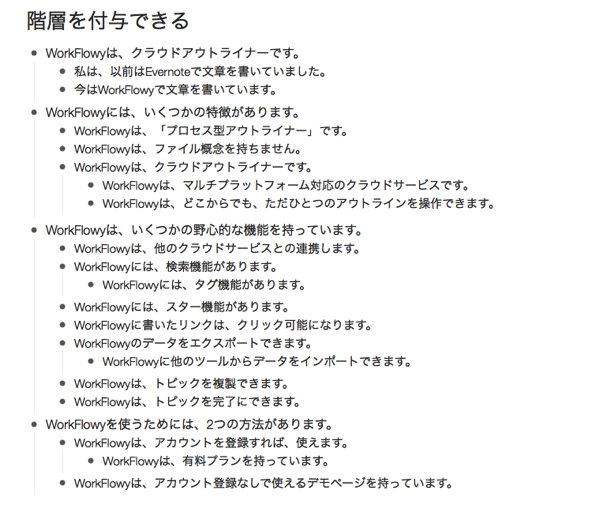 階層を付与できる

- WorkFlowyは、クラウドアウトライナーです。
  - 私は、以前はEvernoteで文章を書いていました。
  - 今はWorkFlowyで文章を書いています。
- WorkFlowyには、いくつかの特徴があります。
  - WorkFlowyは、「プロセス型アウトライナー」です。
  - WorkFlowyは、ファイル概念を持ちません。
  - WorkFlowyは、クラウドアウトライナーです。
    - WorkFlowyは、マルチプラットフォーム対応のクラウドサービスです。
    - WorkFlowyは、どこからでも、ただひとつのアウトラインを操作できます。
- WorkFlowyは、いくつかの野心的な機能を持っています。
  - WorkFlowyは、他のクラウドサービスとの連携します。
  - WorkFlowyには、検索機能があります。
    - WorkFlowyには、タグ機能があります。
  - WorkFlowyには、スター機能があります。
  - WorkFlowyに書いたリンクは、クリック可能になります。
  - WorkFlowyのデータをエクスポートできます。
    - WorkFlowyに他のツールからデータをインポートできます。
  - WorkFlowyは、トピックを複製できます。
  - WorkFlowyは、トピックを完了にできます。
- WorkFlowyを使うためには、2つの方法があります。
  - WorkFlowyは、アカウントを登録すれば、使えます。
    - WorkFlowyは、有料プランを持っています。
  - WorkFlowyは、アカウント登録なしで使えるデモページを持っています。